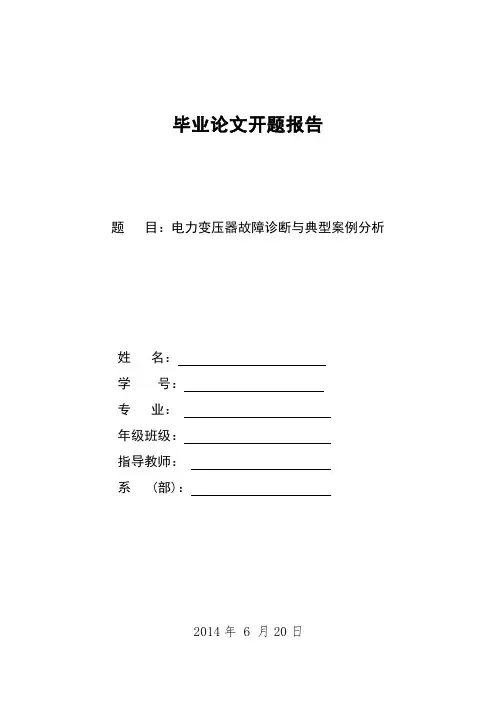 毕业论文开题报告

题　目：电力变压器故障诊断与典型案例分析

姓　名：

学　号：

专　业：

年级班级：

指导教师：

系　（部）：

2014 年 6 月 20 日